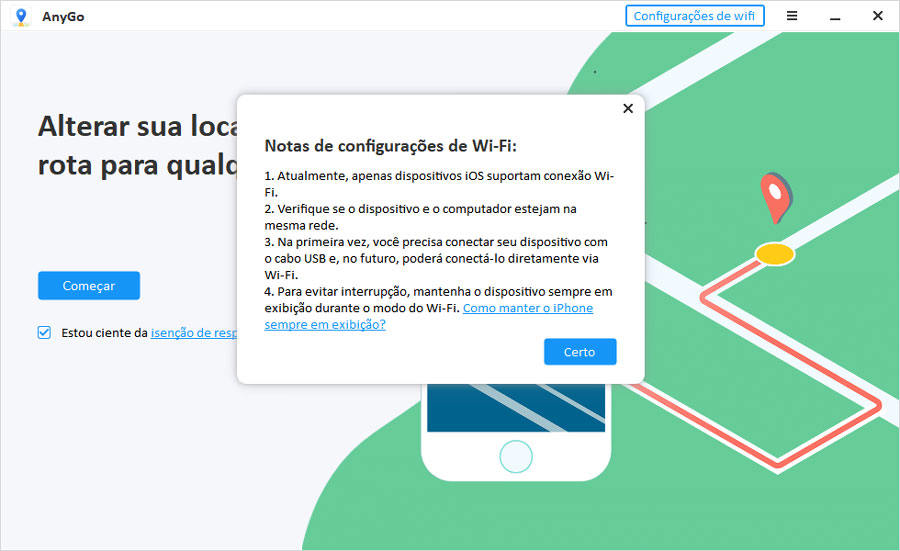 AnyGo

Configurações de wifi

Alterar sua loca
rota para qualq

Começar

Estou ciente da isenção de resp

Notas de configurações de Wi-Fi:

1. Atualmente, apenas dispositivos iOS suportam conexão Wi-Fi.
2. Verifique se o dispositivo e o computador estejam na mesma rede.
3. Na primeira vez, você precisa conectar seu dispositivo com o cabo USB e, no futuro, poderá conectá-lo diretamente via Wi-Fi.
4. Para evitar interrupção, mantenha o dispositivo sempre em exibição durante o modo do Wi-Fi. Como manter o iPhone sempre em exibição?

Certo